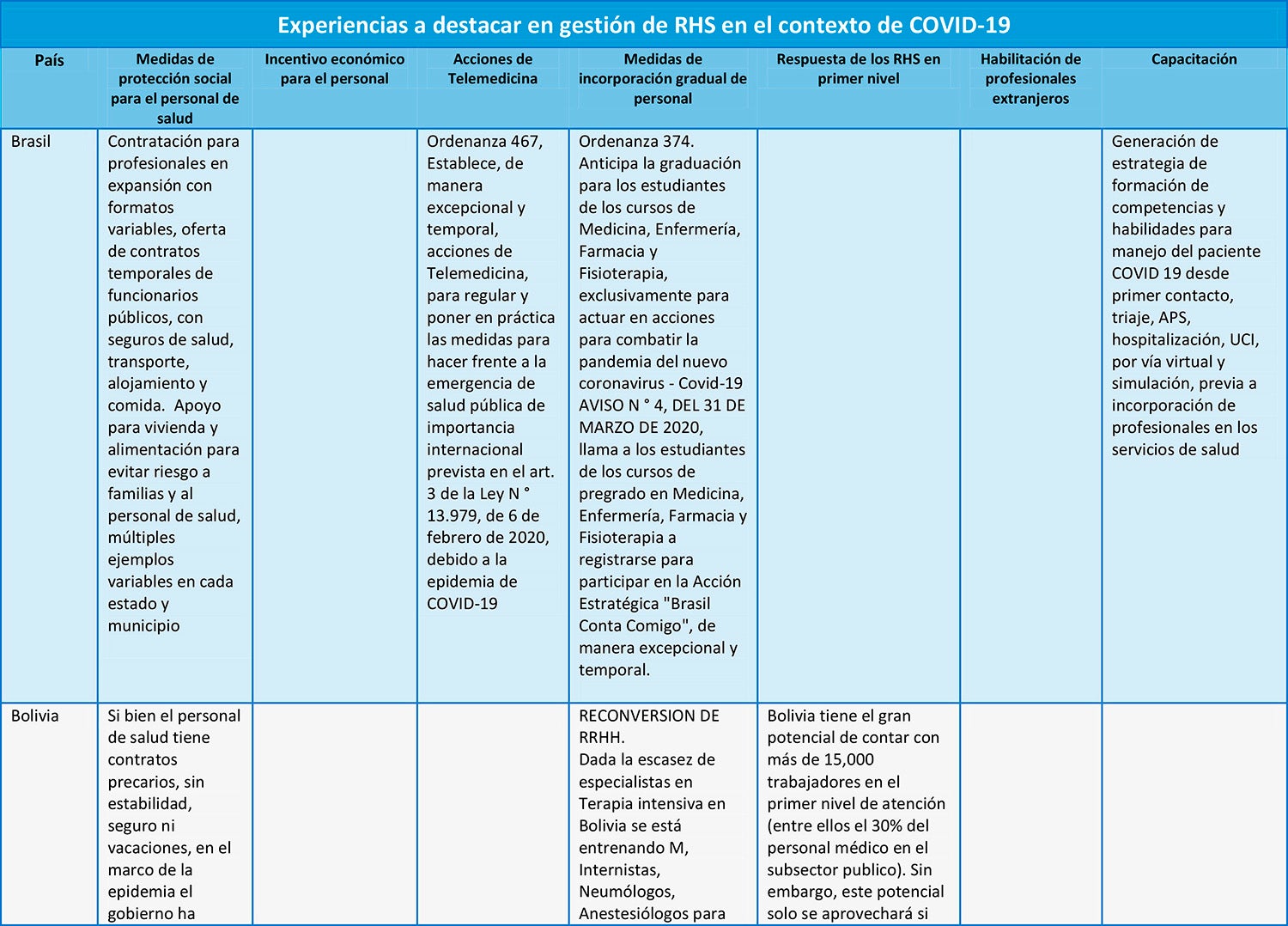 Experiencias a destacar en gestión de RHS en el contexto de COVID-19

| País | Medidas de protección social para el personal de salud | Incentivo económico para el personal | Acciones de Telemedicina | Medidas de incorporación gradual de personal | Respuesta de los RHS en primer nivel | Habilitación de profesionales extranjeros | Capacitación |
|---|---|---|---|---|---|---|---|
| Brasil | Contratación para profesionales en expansión con formatos variables, oferta de contratos temporales de funcionarios públicos, con seguros de salud, transporte, alojamiento y comida. Apoyo para vivienda y alimentación para evitar riesgo a familias y al personal de salud, múltiples ejemplos variables en cada estado y municipio | | Ordenanza 467, Establece, de manera excepcional y temporal, acciones de Telemedicina, para regular y poner en práctica las medidas para hacer frente a la emergencia de salud pública de importancia internacional prevista en el art. 3 de la Ley N ° 13.979, de 6 de febrero de 2020, debido a la epidemia de COVID-19 | Ordenanza 374. Anticipa la graduación para los estudiantes de los cursos de Medicina, Enfermería, Farmacia y Fisioterapia, exclusivamente para actuar en acciones para combatir la pandemia del nuevo coronavirus - Covid-19 AVISO N ° 4, DEL 31 DE MARZO DE 2020, llama a los estudiantes de los cursos de pregrado en Medicina, Enfermería, Farmacia y Fisioterapia a registrarse para participar en la Acción Estratégica "Brasil Conta Comigo", de manera excepcional y temporal. | | | Generación de estrategia de formación de competencias y habilidades para manejo del paciente COVID 19 desde primer contacto, triaje, APS, hospitalización, UCI, por vía virtual y simulación, previa a incorporación de profesionales en los servicios de salud |
| Bolivia | Si bien el personal de salud tiene contratos precarios, sin estabilidad, seguro ni vacaciones, en el marco de la epidemia el gobierno ha | | | RECONVERSION DE RRHH. Dada la escasez de especialistas en Terapia intensiva en Bolivia se está entrenando M, Internistas, Neumólogos, Anestesiólogos para | Bolivia tiene el gran potencial de contar con más de 15,000 trabajadores en el primer nivel de atención (entre ellos el 30% del personal médico en el subsector publico). Sin embargo, este potencial solo se aprovechará si | | |